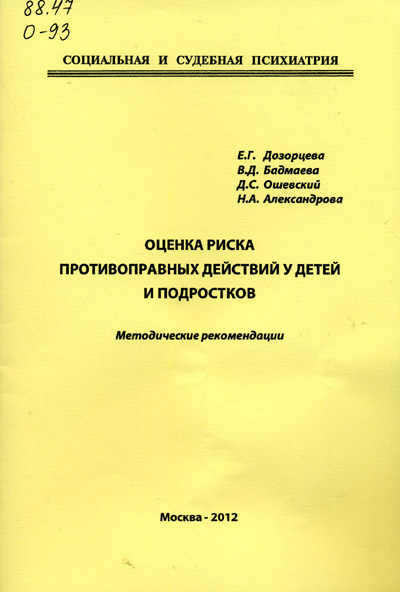 88.47
О-93

СОЦИАЛЬНАЯ И СУДЕБНАЯ ПСИХИАТРИЯ

Е.Г. Дозорцева
В.Д. Бадмаева
Д.С. Ошевский
Н.А. Александрова

ОЦЕНКА РИСКА ПРОТИВОПРАВНЫХ ДЕЙСТВИЙ У ДЕТЕЙ И ПОДРОСТКОВ

Методические рекомендации

Москва - 2012